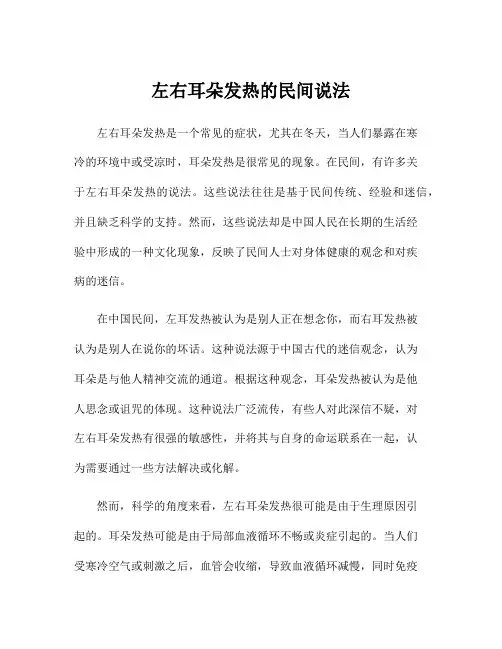 左右耳朵发热的民间说法

左右耳朵发热是一个常见的症状，尤其在冬天，当人们暴露在寒冷的环境中或受凉时，耳朵发热是很常见的现象。在民间，有许多关于左右耳朵发热的说法。这些说法往往是基于民间传统、经验和迷信，并且缺乏科学的支持。然而，这些说法却是中国人民在长期的生活经验中形成的一种文化现象，反映了民间人士对身体健康的观念和对疾病的迷信。

在中国民间，左耳发热被认为是别人正在想念你，而右耳发热被认为是别人在说你的坏话。这种说法源于中国古代的迷信观念，认为耳朵是与他人精神交流的通道。根据这种观念，耳朵发热被认为是他人思念或诅咒的体现。这种说法广泛流传，有些人对此深信不疑，对左右耳朵发热有很强的敏感性，并将其与自身的命运联系在一起，认为需要通过一些方法解决或化解。

然而，科学的角度来看，左右耳朵发热很可能是由于生理原因引起的。耳朵发热可能是由于局部血液循环不畅或炎症引起的。当人们受寒冷空气或刺激之后，血管会收缩，导致血液循环减慢，同时免疫